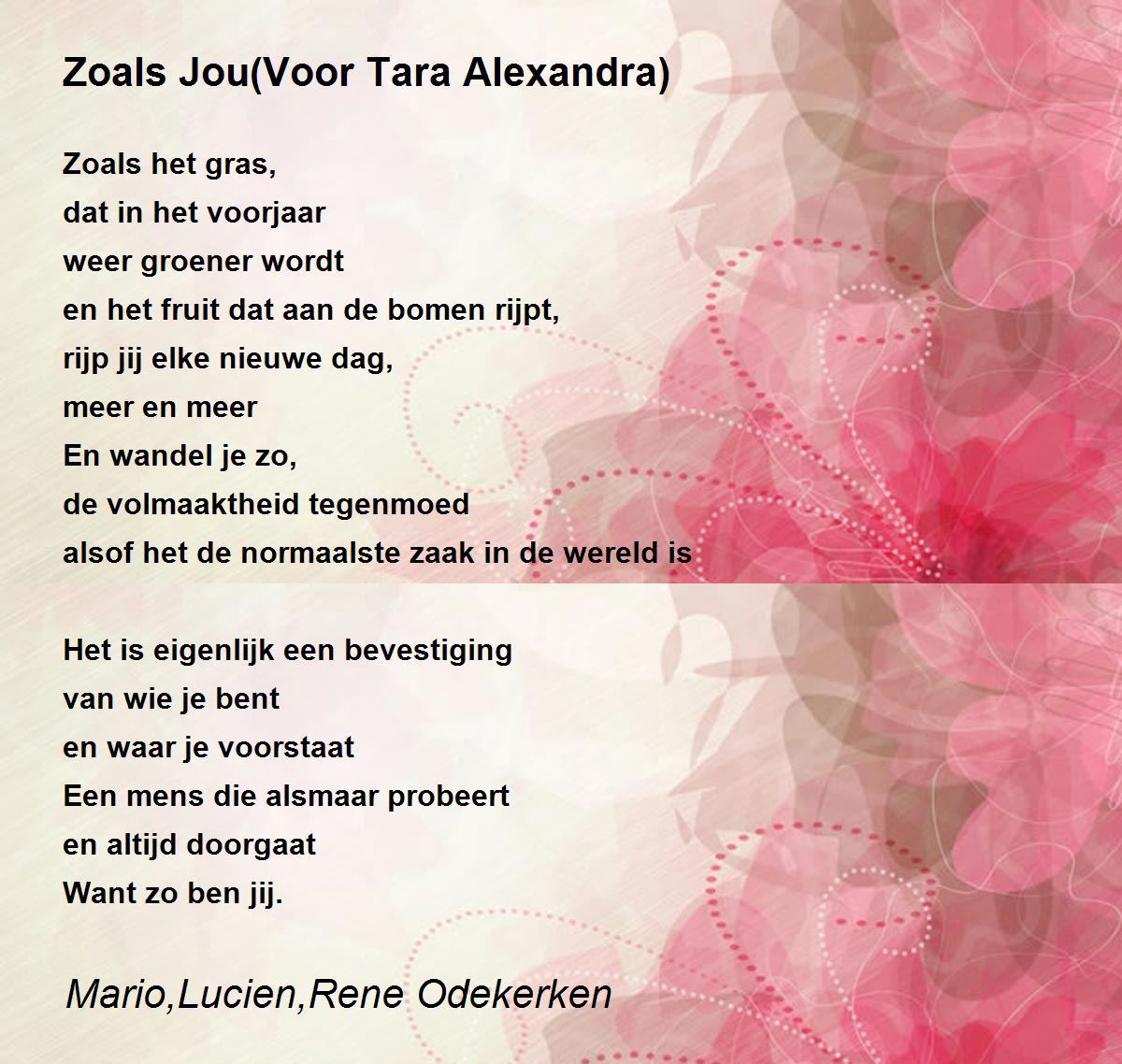 Zoals Jou(Voor Tara Alexandra)

Zoals het gras,
dat in het voorjaar
weer groener wordt
en het fruit dat aan de bomen rijpt,
rijp jij elke nieuwe dag,
meer en meer
En wandel je zo,
de volmaaktheid tegenmoed
alsof het de normaalste zaak in de wereld is

Het is eigenlijk een bevestiging
van wie je bent
en waar je voorstaat
Een mens die alsmaar probeert
en altijd doorgaat
Want zo ben jij.

Mario,Lucien,Rene Odekerken